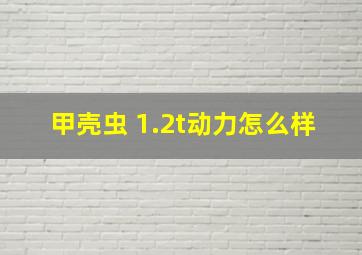 甲壳虫 1.2t动力怎么样